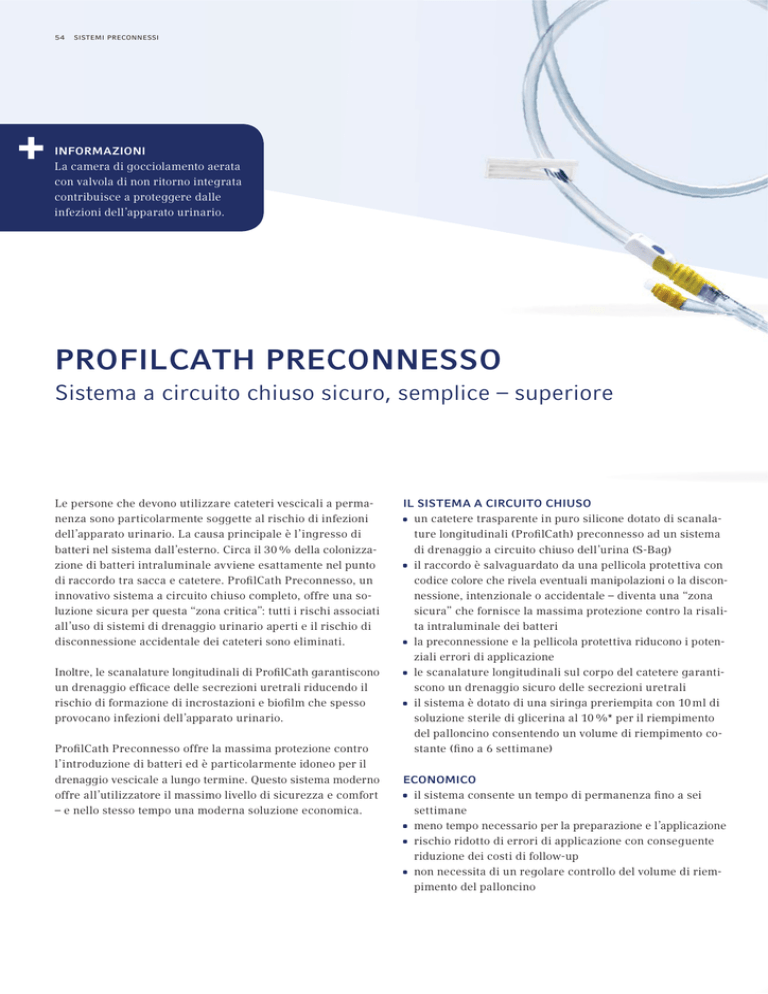 54 SISTEMI PRECONNESSI

INFORMAZIONI
La camera di gocciolamento aerata con valvola di non ritorno integrata contribuisce a proteggere dalle infezioni dell'apparato urinario.

PROFILCATH PRECONNESSO
Sistema a circuito chiuso sicuro, semplice – superiore

Le persone che devono utilizzare cateteri vescicali a permanenza sono particolarmente soggette al rischio di infezioni dell'apparato urinario. La causa principale è l'ingresso di batteri nel sistema dall'esterno. Circa il 30 % della colonizzazione di batteri intraluminale avviene esattamente nel punto di raccordo tra sacca e catetere. ProfilCath Preconnesso, un innovativo sistema a circuito chiuso completo, offre una soluzione sicura per questa "zona critica": tutti i rischi associati all'uso di sistemi di drenaggio urinario aperti e il rischio di disconnessione accidentale dei cateteri sono eliminati.

Inoltre, le scanalature longitudinali di ProfilCath garantiscono un drenaggio efficace delle secrezioni uretrali riducendo il rischio di formazione di incrostazioni e biofilm che spesso provocano infezioni dell'apparato urinario.

ProfilCath Preconnesso offre la massima protezione contro l'introduzione di batteri ed è particolarmente idoneo per il drenaggio vescicale a lungo termine. Questo sistema moderno offre all'utilizzatore il massimo livello di sicurezza e comfort – e nello stesso tempo una moderna soluzione economica.

IL SISTEMA A CIRCUITO CHIUSO
• un catetere trasparente in puro silicone dotato di scanalature longitudinali (ProfilCath) preconnesso ad un sistema di drenaggio a circuito chiuso dell'urina (S-Bag)
• il raccordo è salvaguardato da una pellicola protettiva con codice colore che rivela eventuali manipolazioni o la disconnessione, intenzionale o accidentale – diventa una "zona sicura" che fornisce la massima protezione contro la risalita intraluminale dei batteri
• la preconnessione e la pellicola protettiva riducono i potenziali errori di applicazione
• le scanalature longitudinali sul corpo del catetere garantiscono un drenaggio sicuro delle secrezioni uretrali
• il sistema è dotato di una siringa preriempita con 10 ml di soluzione sterile di glicerina al 10 %* per il riempimento del palloncino consentendo un volume di riempimento costante (fino a 6 settimane)

ECONOMICO
• il sistema consente un tempo di permanenza fino a sei settimane
• meno tempo necessario per la preparazione e l'applicazione
• rischio ridotto di errori di applicazione con conseguente riduzione dei costi di follow-up
• non necessita di un regolare controllo del volume di riempimento del palloncino